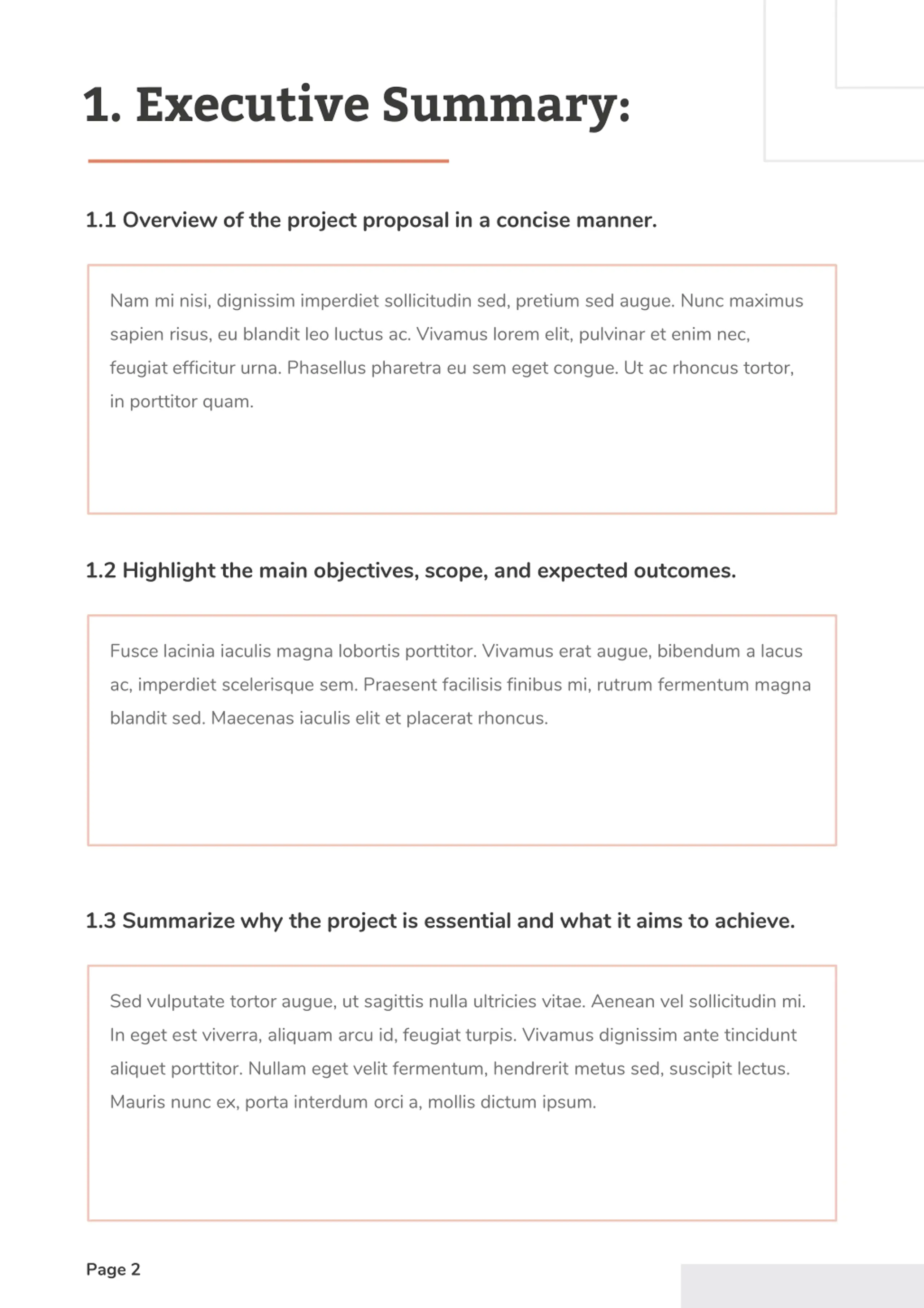 1. Executive Summary:

1.1 Overview of the project proposal in a concise manner.

Nam mi nisi, dignissim imperdiet sollicitudin sed, pretium sed augue. Nunc maximus sapien risus, eu blandit leo luctus ac. Vivamus lorem elit, pulvinar et enim nec, feugiat efficitur urna. Phasellus pharetra eu sem eget congue. Ut ac rhoncus tortor, in porttitor quam.

1.2 Highlight the main objectives, scope, and expected outcomes.

Fusce lacinia iaculis magna lobortis porttitor. Vivamus erat augue, bibendum a lacus ac, imperdiet scelerisque sem. Praesent facilisis finibus mi, rutrum fermentum magna blandit sed. Maecenas iaculis elit et placerat rhoncus.

1.3 Summarize why the project is essential and what it aims to achieve.

Sed vulputate tortor augue, ut sagittis nulla ultricies vitae. Aenean vel sollicitudin mi. In eget est viverra, aliquam arcu id, feugiat turpis. Vivamus dignissim ante tincidunt aliquet porttitor. Nullam eget velit fermentum, hendrerit metus sed, suscipit lectus. Mauris nunc ex, porta interdum orci a, mollis dictum ipsum.

Page 2